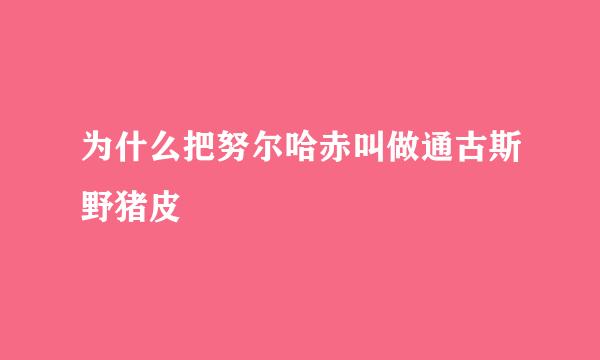 为什么把努尔哈赤叫做通古斯野猪皮